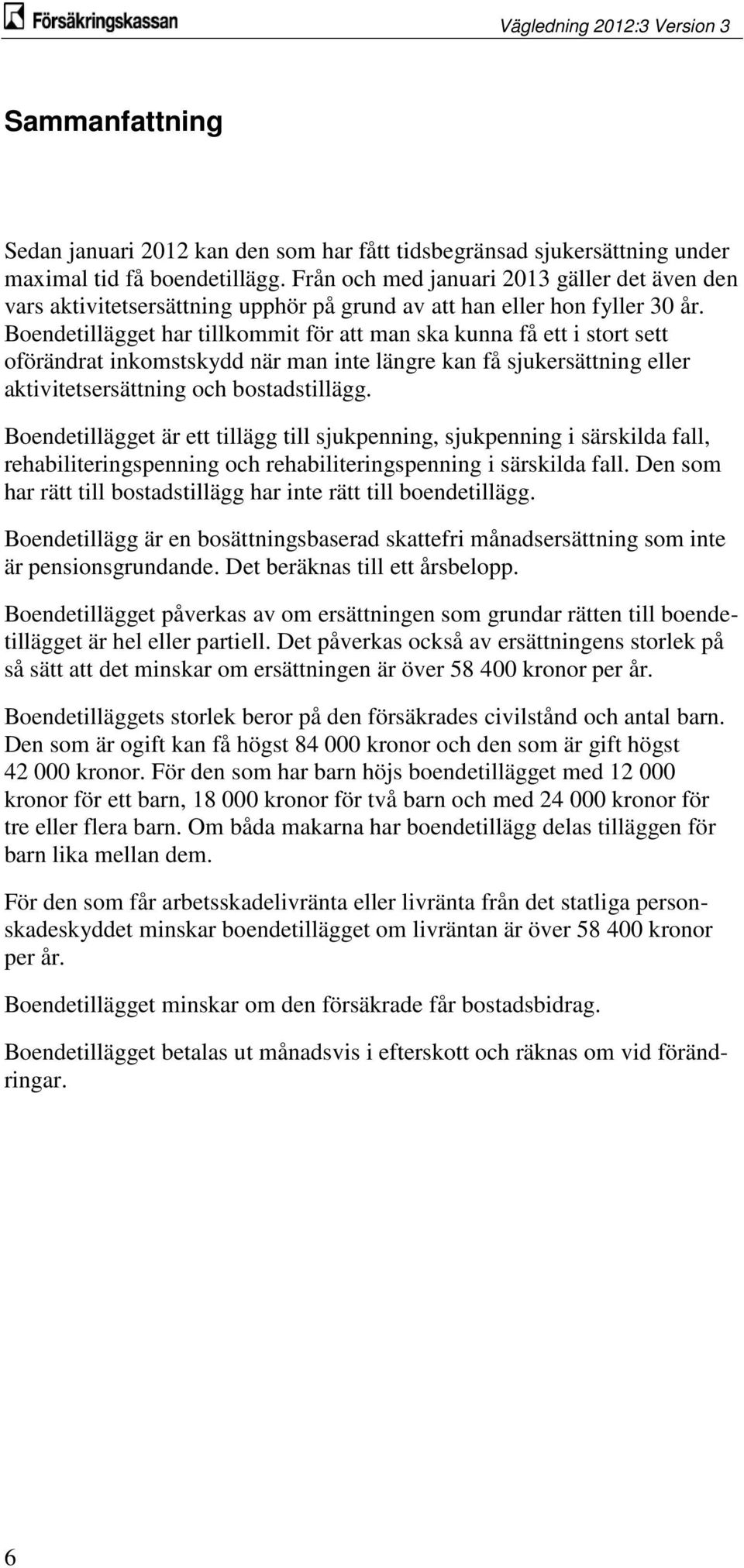 Försäkringskassan

Vägledning 2012:3 Version 3

Sammanfattning

Sedan januari 2012 kan den som har fått tidsbegränsad sjukersättning under maximal tid få boendetillägg. Från och med januari 2013 gäller det även den vars aktivitetsersättning upphör på grund av att han eller hon fyller 30 år. Boendetillägget har tillkommit för att man ska kunna få ett i stort sett oförändrat inkomstskydd när man inte längre kan få sjukersättning eller aktivitetsersättning och bostadstillägg.

Boendetillägget är ett tillägg till sjukpenning, sjukpenning i särskilda fall, rehabiliteringspenning och rehabiliteringspenning i särskilda fall. Den som har rätt till bostadstillägg har inte rätt till boendetillägg.

Boendetillägg är en bosättningsbaserad skattefri månadsersättning som inte är pensionsgrundande. Det beräknas till ett årsbelopp.

Boendetillägget påverkas av om ersättningen som grundar rätten till boendetillägget är hel eller partiell. Det påverkas också av ersättningens storlek på så sätt att det minskar om ersättningen är över 58 400 kronor per år.

Boendetilläggets storlek beror på den försäkrades civilstånd och antal barn. Den som är ogift kan få högst 84 000 kronor och den som är gift högst 42 000 kronor. För den som har barn höjs boendetillägget med 12 000 kronor för ett barn, 18 000 kronor för två barn och med 24 000 kronor för tre eller flera barn. Om båda makarna har boendetillägg delas tilläggen för barn lika mellan dem.

För den som får arbetsskadelivränta eller livränta från det statliga personskadeskyddet minskar boendetillägget om livräntan är över 58 400 kronor per år.

Boendetillägget minskar om den försäkrade får bostadsbidrag.

Boendetillägget betalas ut månadsvis i efterskott och räknas om vid förändringar.

6